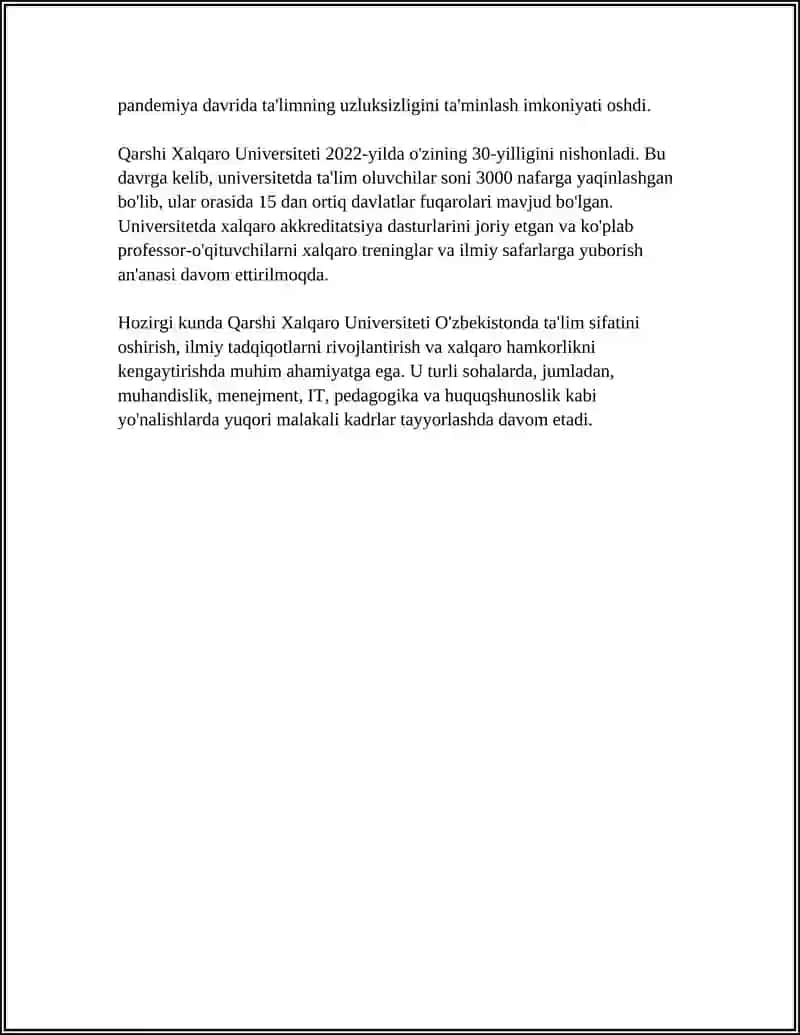 pandemiya davrida ta'limning uzluksizligini ta'minlash imkoniyati oshdi.

Qarshi Xalqaro Universiteti 2022-yilda o'zining 30-yilligini nishonladi. Bu davrga kelib, universitetda ta'lim oluvchilar soni 3000 nafarga yaqinlashgan bo'lib, ular orasida 15 dan ortiq davlatlar fuqarolari mavjud bo'lgan. Universitetda xalqaro akkreditatsiya dasturlarini joriy etgan va ko'plab professor-o'qituvchilarni xalqaro treninglar va ilmiy safarlarga yuborish an'anasi davom ettirilmoqda.

Hozirgi kunda Qarshi Xalqaro Universiteti O'zbekistonda ta'lim sifatini oshirish, ilmiy tadqiqotlarni rivojlantirish va xalqaro hamkorlikni kengaytirishda muhim ahamiyatga ega. U turli sohalarda, jumladan, muhandislik, menejment, IT, pedagogika va huquqshunoslik kabi yo'nalishlarda yuqori malakali kadrlar tayyorlashda davom etadi.